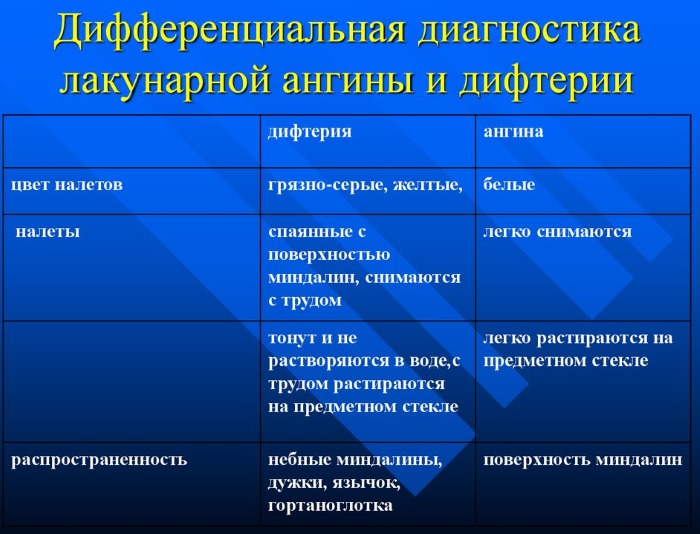 Дифференциальная диагностика лакунарной ангины и дифтерии

| | дифтерия | ангина |
|---|---|---|
| цвет налетов | грязно-серые, желтые, | белые |
| налеты | спаянные с поверхностью миндалин, снимаются с трудом | легко снимаются |
| | тонут и не растворяются в воде,с трудом растираются на предметном стекле | легко растираются на предметном стекле |
| распространенность | небные миндалины, дужки, язычок, гортаноглотка | поверхность миндалин |